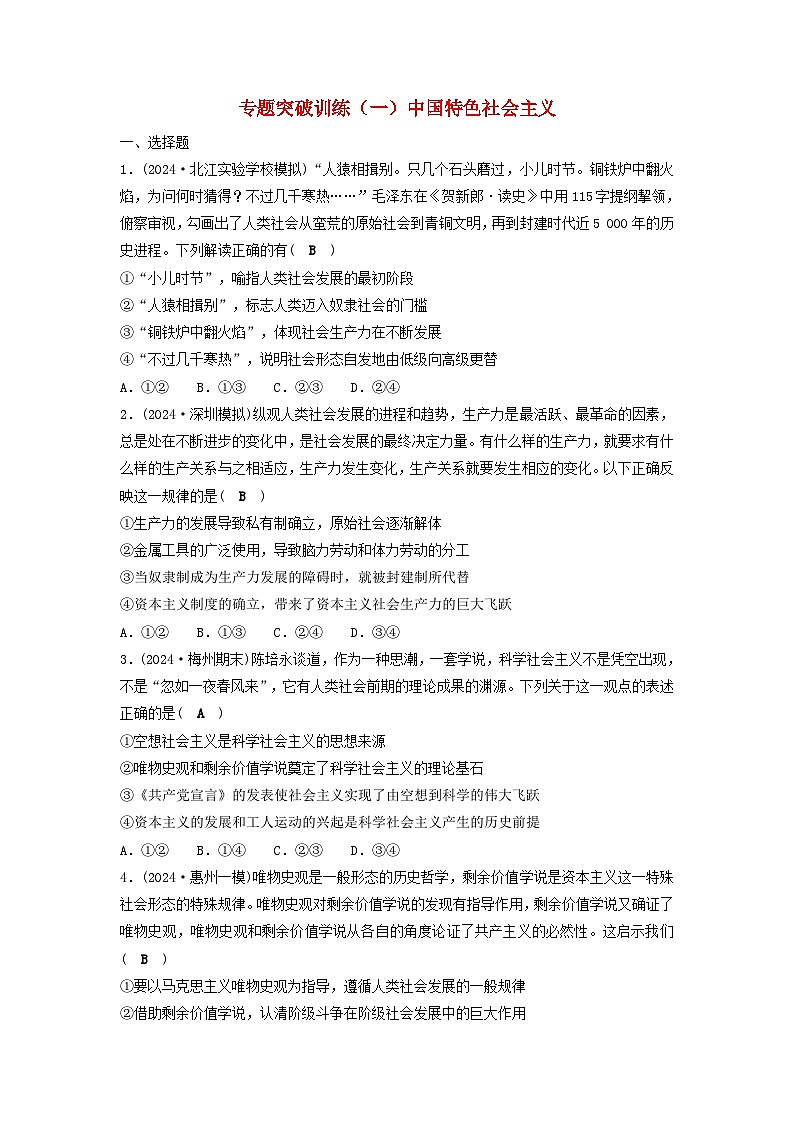 专题突破训练（一）中国特色社会主义

一、选择题

1．(2024·北江实验学校模拟)“人猿相揖别。只几个石头磨过，小儿时节。铜铁炉中翻火焰，为问何时猜得？不过几千寒热……”毛泽东在《贺新郎·读史》中用115字提纲挈领，俯察审视，勾画出了人类社会从蛮荒的原始社会到青铜文明，再到封建时代近5 000年的历史进程。下列解读正确的有（ B ）

①“小儿时节”，喻指人类社会发展的最初阶段

②“人猿相揖别”，标志人类迈入奴隶社会的门槛

③“铜铁炉中翻火焰”，体现社会生产力在不断发展

④“不过几千寒热”，说明社会形态自发地由低级向高级更替

A．①②　B．①③　C．②③　D．②④

2．(2024·深圳模拟)纵观人类社会发展的进程和趋势，生产力是最活跃、最革命的因素，总是处在不断进步的变化中，是社会发展的最终决定力量。有什么样的生产力，就要求有什么样的生产关系与之相适应，生产力发生变化，生产关系就要发生相应的变化。以下正确反映这一规律的是（ B ）

①生产力的发展导致私有制确立，原始社会逐渐解体

②金属工具的广泛使用，导致脑力劳动和体力劳动的分工

③当奴隶制成为生产力发展的障碍时，就被封建制所代替

④资本主义制度的确立，带来了资本主义社会生产力的巨大飞跃

A．①②　B．①③　C．②④　D．③④

3．(2024·梅州期末)陈培永谈道，作为一种思潮，一套学说，科学社会主义不是凭空出现，不是“忽如一夜春风来”，它有人类社会前期的理论成果的渊源。下列关于这一观点的表述正确的是（ A ）

①空想社会主义是科学社会主义的思想来源

②唯物史观和剩余价值学说奠定了科学社会主义的理论基石

③《共产党宣言》的发表使社会主义实现了由空想到科学的伟大飞跃

④资本主义的发展和工人运动的兴起是科学社会主义产生的历史前提

A．①②　B．①④　C．②③　D．③④

4．(2024·惠州一模)唯物史观是一般形态的历史哲学，剩余价值学说是资本主义这一特殊社会形态的特殊规律。唯物史观对剩余价值学说的发现有指导作用，剩余价值学说又确证了唯物史观，唯物史观和剩余价值学说从各自的角度论证了共产主义的必然性。这启示我们（ B ）

①要以马克思主义唯物史观为指导，遵循人类社会发展的一般规律

②借助剩余价值学说，认清阶级斗争在阶级社会发展中的巨大作用